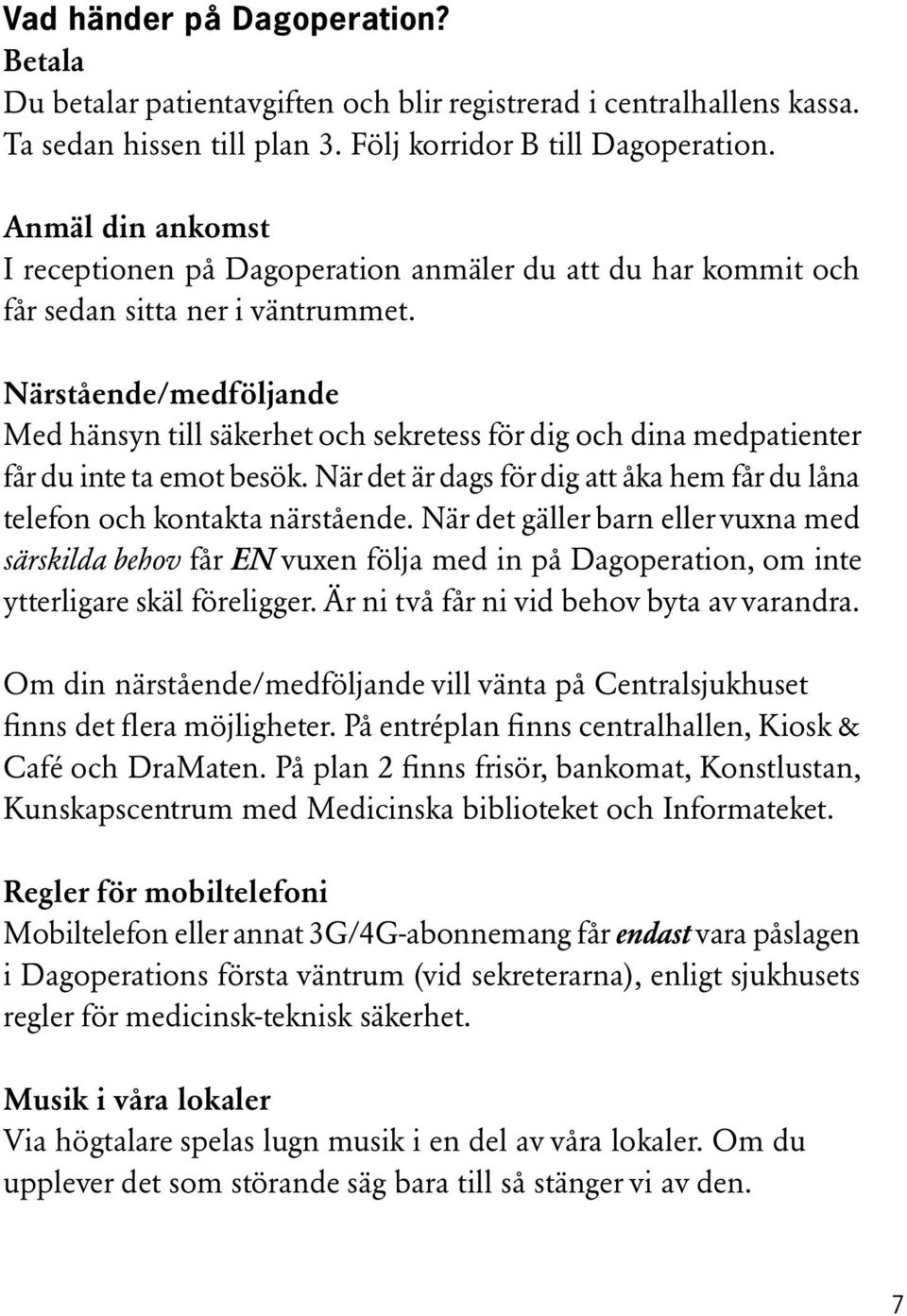 Vad händer på Dagoperation?
Betala
Du betalar patientavgiften och blir registrerad i centralhallens kassa. Ta sedan hissen till plan 3. Följ korridor B till Dagoperation.

Anmäl din ankomst
I receptionen på Dagoperation anmäler du att du har kommit och får sedan sitta ner i väntrummet.

Närstående/medföljande
Med hänsyn till säkerhet och sekretess för dig och dina medpatienter får du inte ta emot besök. När det är dags för dig att åka hem får du låna telefon och kontakta närstående. När det gäller barn eller vuxna med särskilda behov får EN vuxen följa med in på Dagoperation, om inte ytterligare skäl föreligger. Är ni två får ni vid behov byta av varandra.

Om din närstående/medföljande vill vänta på Centralsjukhuset finns det flera möjligheter. På entréplan finns centralhallen, Kiosk & Café och DraMaten. På plan 2 finns frisör, bankomat, Konstlustan, Kunskapscentrum med Medicinska biblioteket och Informateket.

Regler för mobiltelefoni
Mobiltelefon eller annat 3G/4G-abonnemang får endast vara påslagen i Dagoperations första väntrum (vid sekreterarna), enligt sjukhusets regler för medicinsk-teknisk säkerhet.

Musik i våra lokaler
Via högtalare spelas lugn musik i en del av våra lokaler. Om du upplever det som störande säg bara till så stänger vi av den.

7